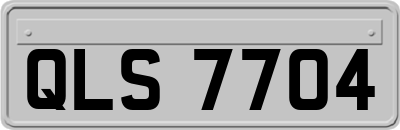 QLS 7704